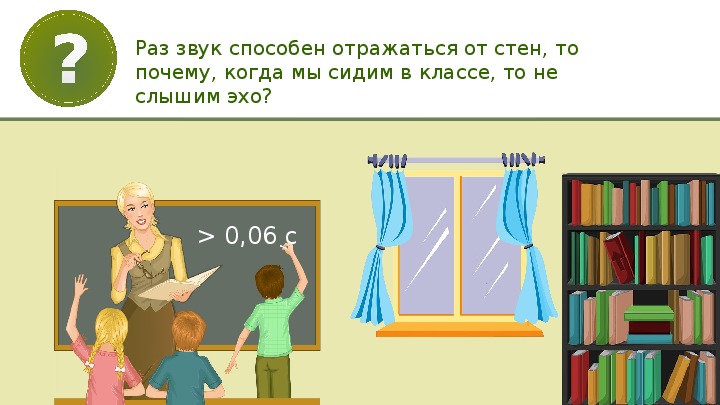 ?

Раз звук способен отражаться от стен, то почему, когда мы сидим в классе, то не слышим эхо?

> 0,06 с